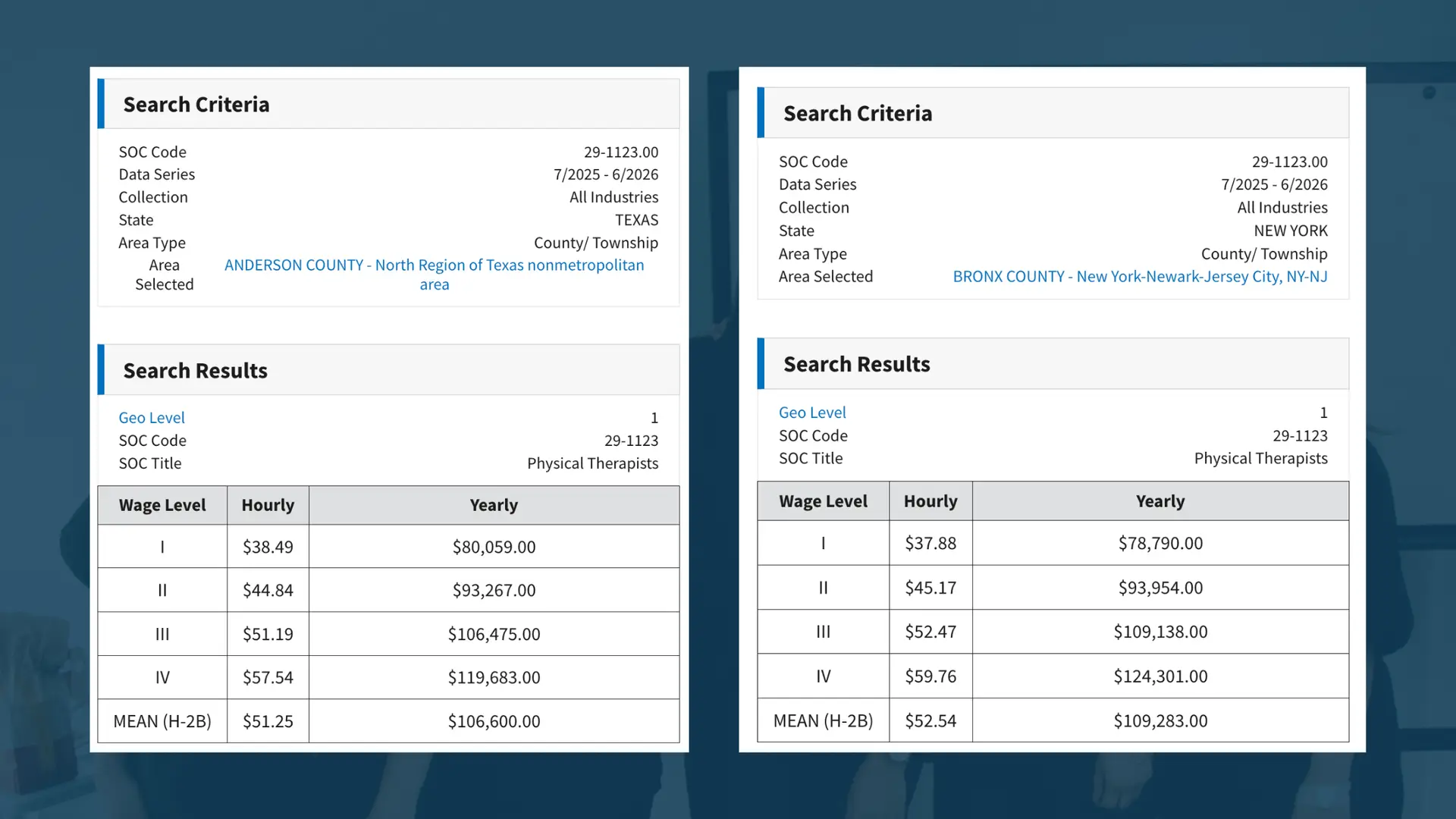 Search Criteria

SOC Code 29-1123.00
Data Series 7/2025 - 6/2026
Collection All Industries
State TEXAS
Area Type County/ Township
Area Selected ANDERSON COUNTY - North Region of Texas nonmetropolitan area

Search Results

Geo Level 1
SOC Code 29-1123
SOC Title Physical Therapists

| Wage Level | Hourly | Yearly |
|---|---|---|
| I | \$38.49 | \$80,059.00 |
| II | \$44.84 | \$93,267.00 |
| III | \$51.19 | \$106,475.00 |
| IV | \$57.54 | \$119,683.00 |
| MEAN (H-2B) | \$51.25 | \$106,600.00 |

Search Criteria

SOC Code 29-1123.00
Data Series 7/2025 - 6/2026
Collection All Industries
State NEW YORK
Area Type County/ Township
Area Selected BRONX COUNTY - New York-Newark-Jersey City, NY-NJ

Search Results

Geo Level 1
SOC Code 29-1123
SOC Title Physical Therapists

| Wage Level | Hourly | Yearly |
|---|---|---|
| I | \$37.88 | \$78,790.00 |
| II | \$45.17 | \$93,954.00 |
| III | \$52.47 | \$109,138.00 |
| IV | \$59.76 | \$124,301.00 |
| MEAN (H-2B) | \$52.54 | \$109,283.00 |